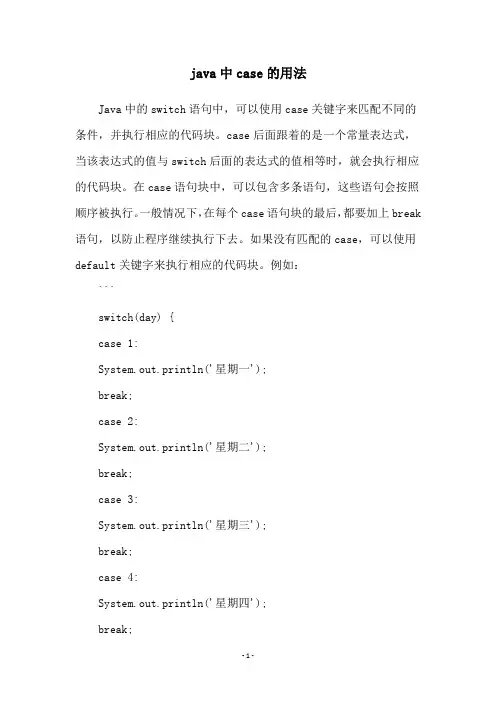 java 中 case 的用法

Java 中的 switch 语句中，可以使用 case 关键字来匹配不同的条件，并执行相应的代码块。case 后面跟着的是一个常量表达式，当该表达式的值与 switch 后面的表达式的值相等时，就会执行相应的代码块。在 case 语句块中，可以包含多条语句，这些语句会按照顺序被执行。一般情况下，在每个 case 语句块的最后，都要加上 break 语句，以防止程序继续执行下去。如果没有匹配的 case，可以使用 default 关键字来执行相应的代码块。例如：

```

switch(day) {

case 1:

System.out.println('星期一');

break;

case 2:

System.out.println('星期二');

break;

case 3:

System.out.println('星期三');

break;

case 4:

System.out.println('星期四');

break;

-1-